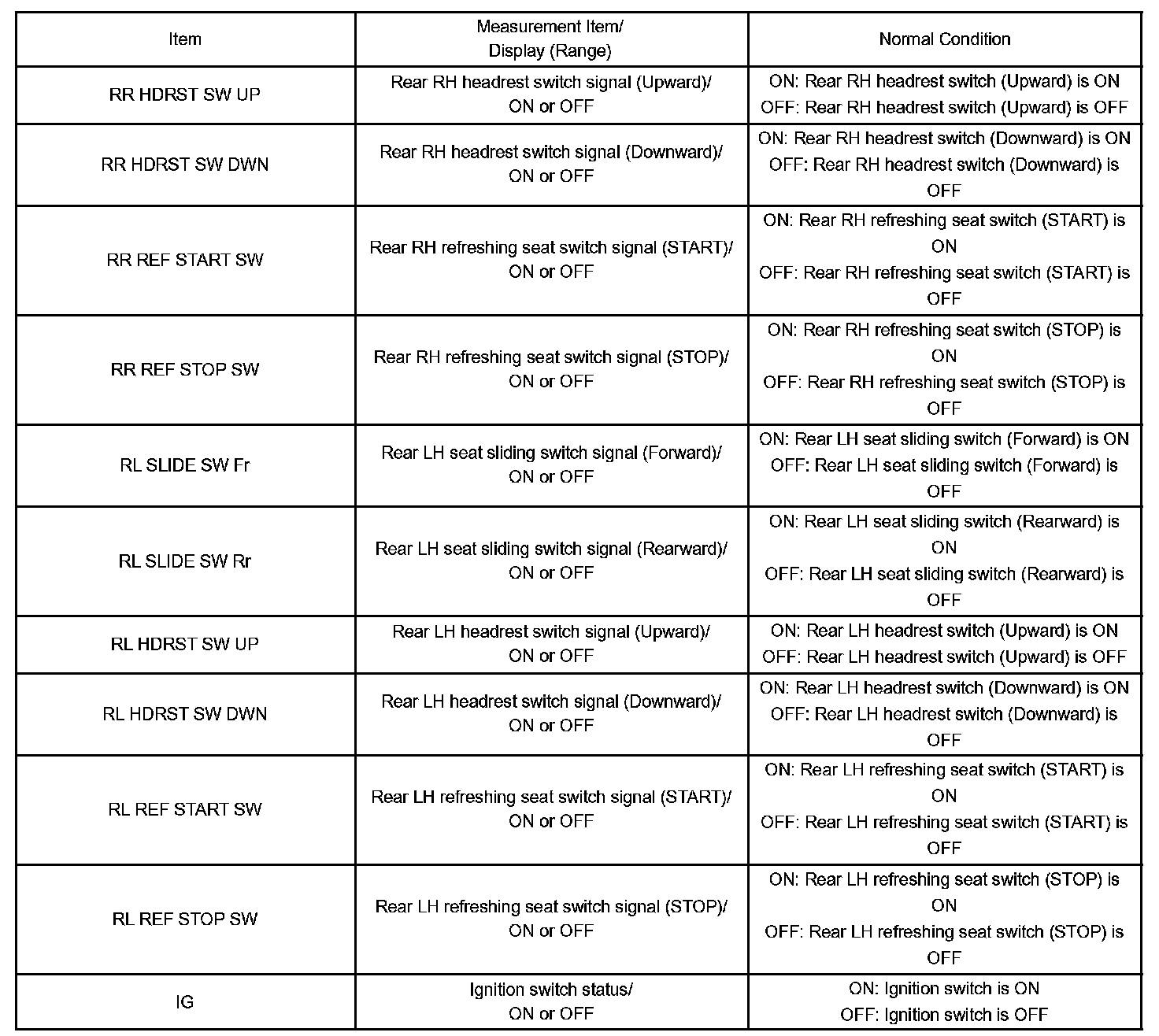 | Item | Measurement Item/ Display (Range) | Normal Condition |
|---|---|---|
| RR HDRST SW UP | Rear RH headrest switch signal (Upward)/ ON or OFF | ON: Rear RH headrest switch (Upward) is ON OFF: Rear RH headrest switch (Upward) is OFF |
| RR HDRST SW DWN | Rear RH headrest switch signal (Downward)/ ON or OFF | ON: Rear RH headrest switch (Downward) is ON OFF: Rear RH headrest switch (Downward) is OFF |
| RR REF START SW | Rear RH refreshing seat switch signal (START)/ ON or OFF | ON: Rear RH refreshing seat switch (START) is ON OFF: Rear RH refreshing seat switch (START) is OFF |
| RR REF STOP SW | Rear RH refreshing seat switch signal (STOP)/ ON or OFF | ON: Rear RH refreshing seat switch (STOP) is ON OFF: Rear RH refreshing seat switch (STOP) is OFF |
| RL SLIDE SW Fr | Rear LH seat sliding switch signal (Forward)/ ON or OFF | ON: Rear LH seat sliding switch (Forward) is ON OFF: Rear LH seat sliding switch (Forward) is OFF |
| RL SLIDE SW Rr | Rear LH seat sliding switch signal (Rearward)/ ON or OFF | ON: Rear LH seat sliding switch (Rearward) is ON OFF: Rear LH seat sliding switch (Rearward) is OFF |
| RL HDRST SW UP | Rear LH headrest switch signal (Upward)/ ON or OFF | ON: Rear LH headrest switch (Upward) is ON OFF: Rear LH headrest switch (Upward) is OFF |
| RL HDRST SW DWN | Rear LH headrest switch signal (Downward)/ ON or OFF | ON: Rear LH headrest switch (Downward) is ON OFF: Rear LH headrest switch (Downward) is OFF |
| RL REF START SW | Rear LH refreshing seat switch signal (START)/ ON or OFF | ON: Rear LH refreshing seat switch (START) is ON OFF: Rear LH refreshing seat switch (START) is OFF |
| RL REF STOP SW | Rear LH refreshing seat switch signal (STOP)/ ON or OFF | ON: Rear LH refreshing seat switch (STOP) is ON OFF: Rear LH refreshing seat switch (STOP) is OFF |
| IG | Ignition switch status/ ON or OFF | ON: Ignition switch is ON OFF: Ignition switch is OFF |